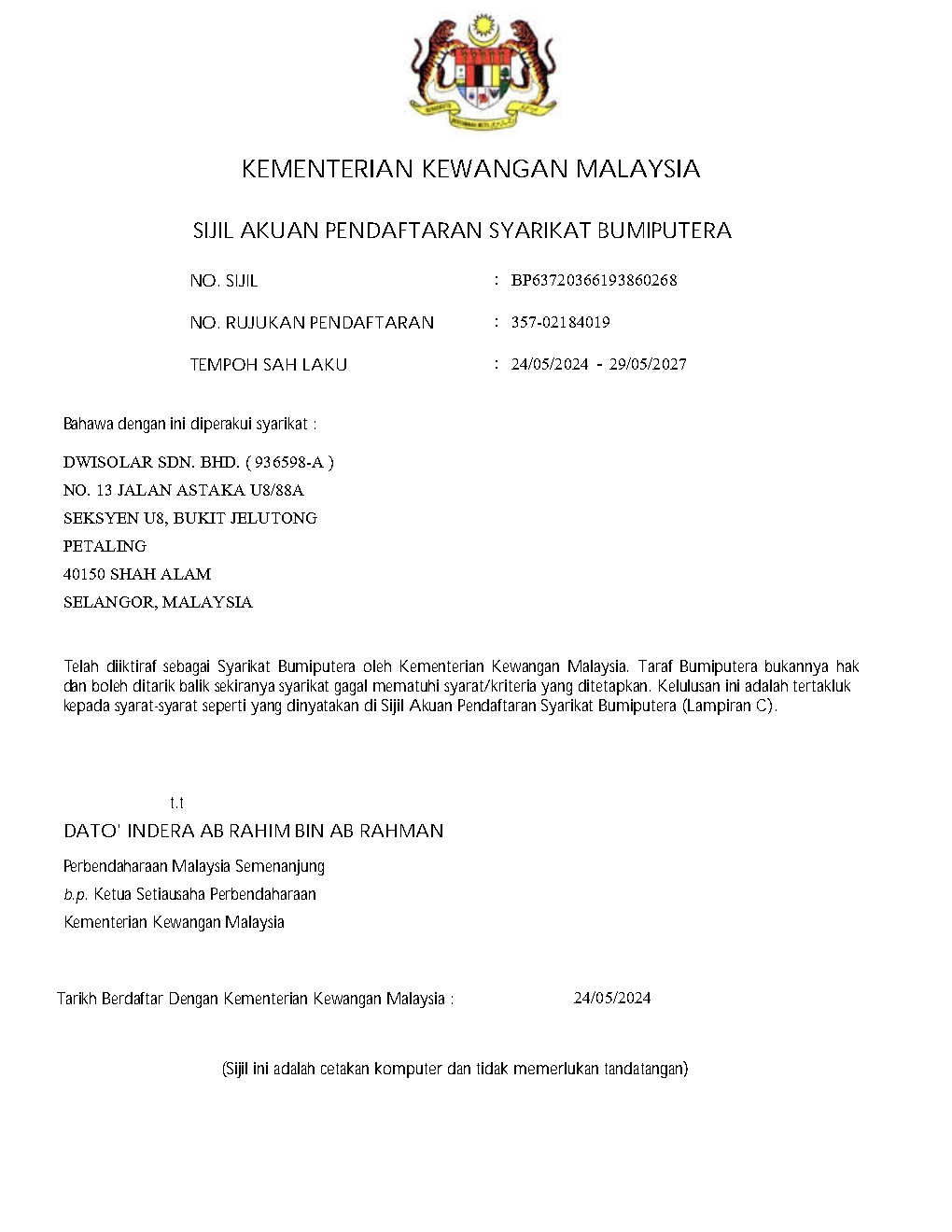 KEMENTERIAN KEWANGAN MALAYSIA

SIJIL AKUAN PENDAFTARAN SYARIKAT BUMIPUTERA

NO. SIJIL : BP63720366193860268

NO. RUJUKAN PENDAFTARAN : 357-02184019

TEMPOH SAH LAKU : 24/05/2024 - 29/05/2027

Bahawa dengan ini diperakui syarikat :

DWISOLAR SDN. BHD. ( 936598-A )
NO. 13 JALAN ASTAKA U8/88A
SEKSYEN U8, BUKIT JELUTONG
PETALING
40150 SHAH ALAM
SELANGOR, MALAYSIA

Telah diiktiraf sebagai Syarikat Bumiputera oleh Kementerian Kewangan Malaysia. Taraf Bumiputera bukannya hak dan boleh ditarik balik sekiranya syarikat gagal mematuhi syarat/kriteria yang ditetapkan. Kelulusan ini adalah tertakluk kepada syarat-syarat seperti yang dinyatakan di Sijil Akuan Pendaftaran Syarikat Bumiputera (Lampiran C).

t.t
DATO' INDERA AB RAHIM BIN AB RAHMAN
Perbendaharaan Malaysia Semenanjung
b.p. Ketua Setiausaha Perbendaharaan
Kementerian Kewangan Malaysia

Tarikh Berdaftar Dengan Kementerian Kewangan Malaysia : 24/05/2024

(Sijil ini adalah cetakan komputer dan tidak memerlukan tandatangan)